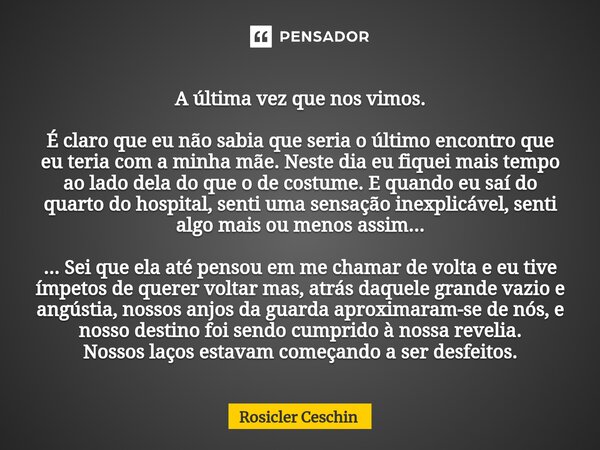 PENSADOR

A última vez que nos vimos.

É claro que eu não sabia que seria o último encontro que eu teria com a minha mãe. Neste dia eu fiquei mais tempo ao lado dela do que o de costume. E quando eu saí do quarto do hospital, senti uma sensação inexplicável, senti algo mais ou menos assim...

... Sei que ela até pensou em me chamar de volta e eu tive ímpetos de querer voltar mas, atrás daquele grande vazio e angústia, nossos anjos da guarda aproximaram-se de nós, e nosso destino foi sendo cumprido à nossa revelia.
Nossos laços estavam começando a ser desfeitos.

Rosicler Ceschin